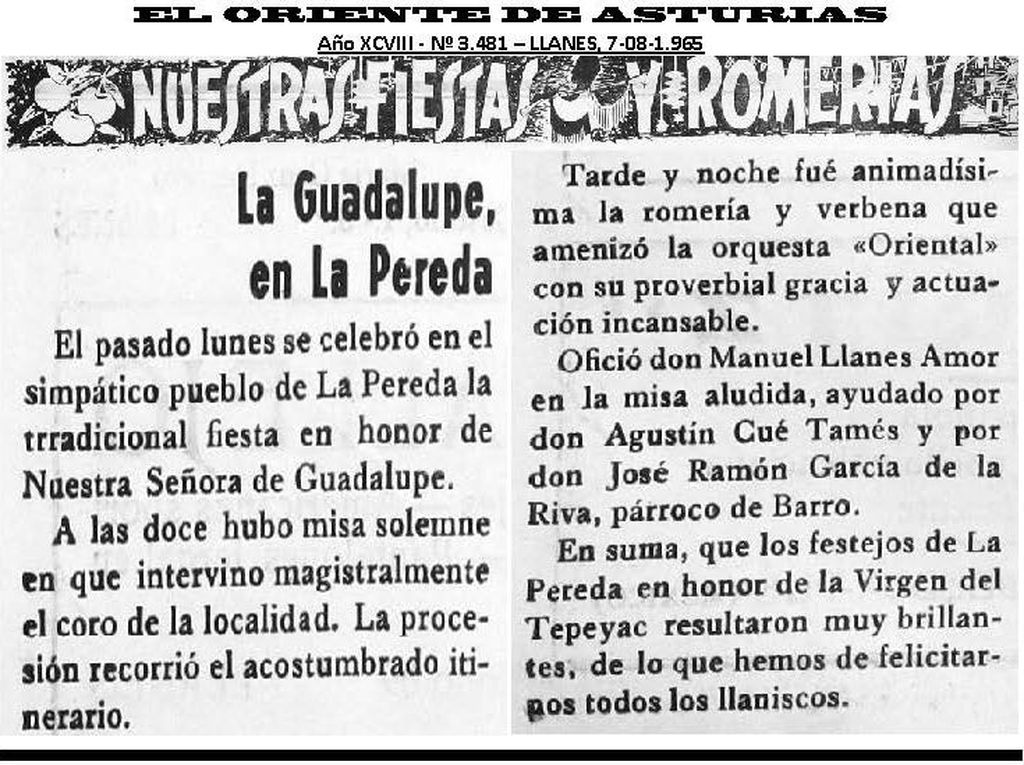 EL ORIENTE DE ASTURIAS

Año XCVIII - Nº 3.481 – LLANES, 7-08-1.965

NUESTRAS FIESTAS Y ROMERIAS

La Guadalupe, en La Pereda

El pasado lunes se celebró en el simpático pueblo de La Pereda la trradicional fiesta en honor de Nuestra Señora de Guadalupe.

A las doce hubo misa solemne en que intervino magistralmente el coro de la localidad. La procesión recorrió el acostumbrado itinerario.

Tarde y noche fué animadísima la romería y verbena que amenizó la orquesta «Oriental» con su proverbial gracia y actuación incansable.

Ofició don Manuel Llanes Amor en la misa aludida, ayudado por don Agustín Cué Tamés y por don José Ramón García de la Riva, párroco de Barro.

En suma, que los festejos de La Pereda en honor de la Virgen del Tepeyac resultaron muy brillantes, de lo que hemos de felicitarnos todos los llaniscos.